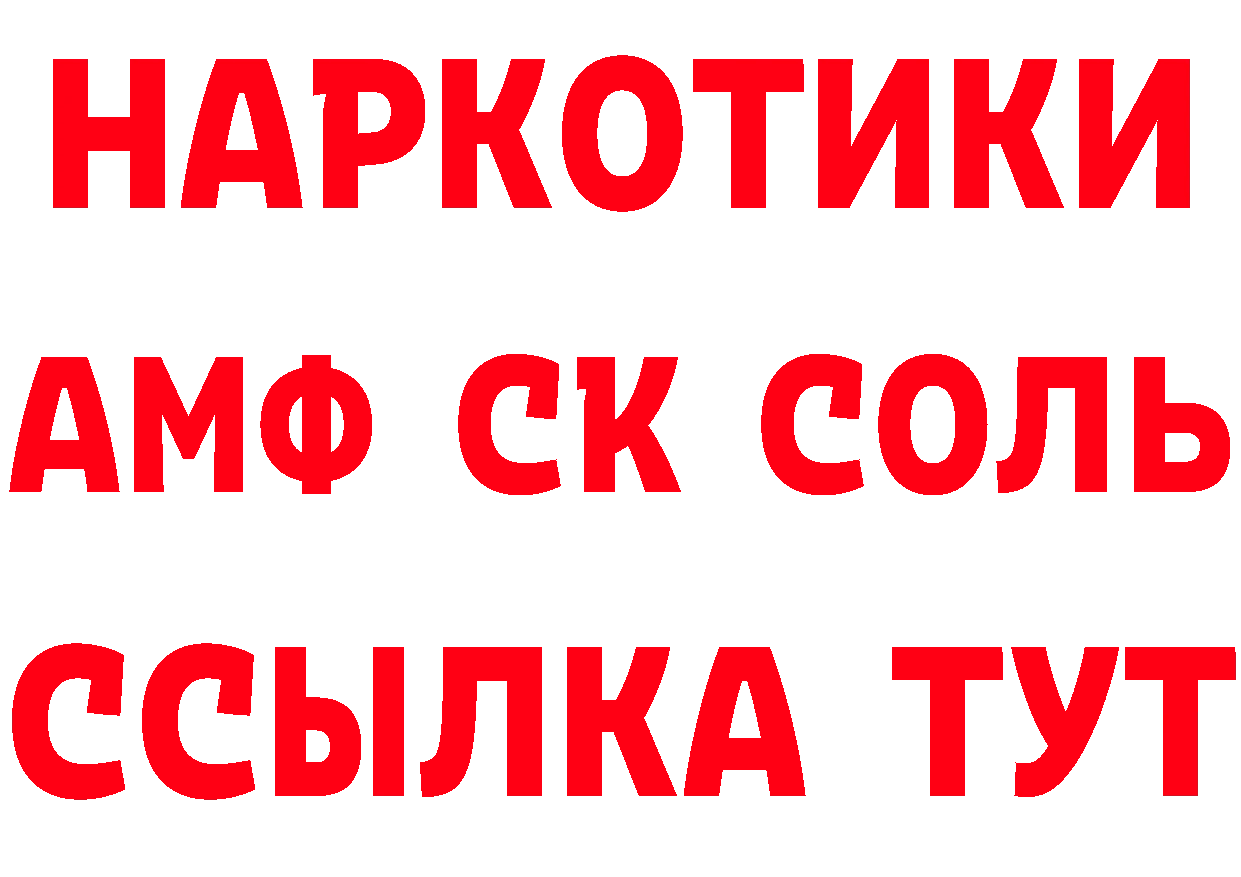 НАРКОТИКИ
АМФ СК СОЛЬ
ССЫЛКА ТУТ